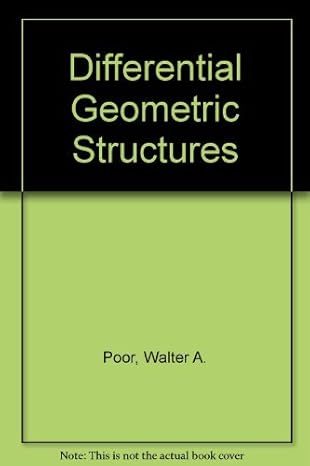 Differential Geometric Structures

Poor, Walter A.

Note: This is not the actual book cover